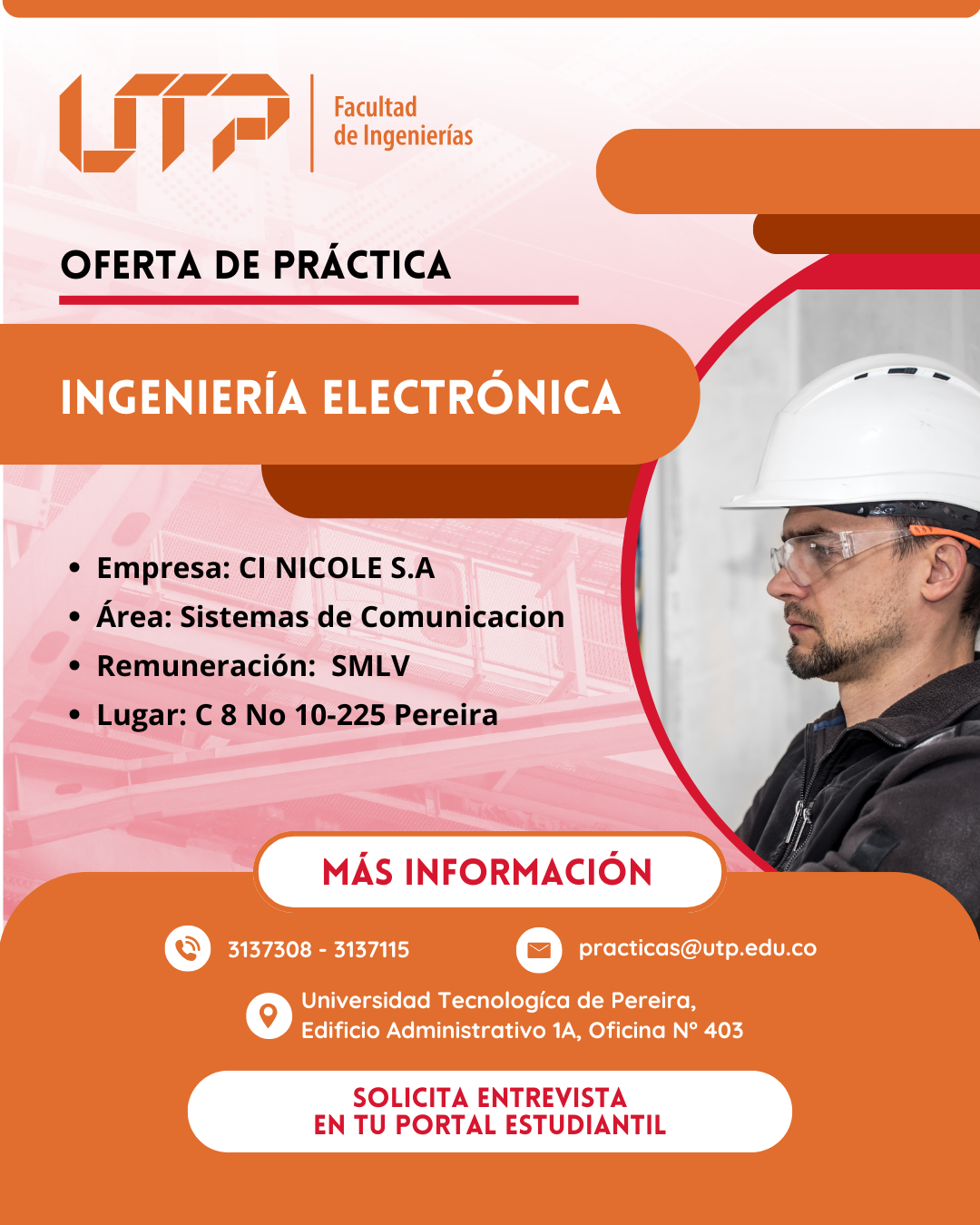 UTP

Facultad
de Ingenierías

OFERTA DE PRÁCTICA

INGENIERÍA ELECTRÓNICA

• Empresa: CI NICOLE S.A
• Área: Sistemas de Comunicacion
• Remuneración: SMLV
• Lugar: C 8 No 10-225 Pereira

MÁS INFORMACIÓN

3137308 - 3137115

practicas@utp.edu.co

Universidad Tecnologíca de Pereira,
Edificio Administrativo 1A, Oficina N° 403

SOLICITA ENTREVISTA
EN TU PORTAL ESTUDIANTIL